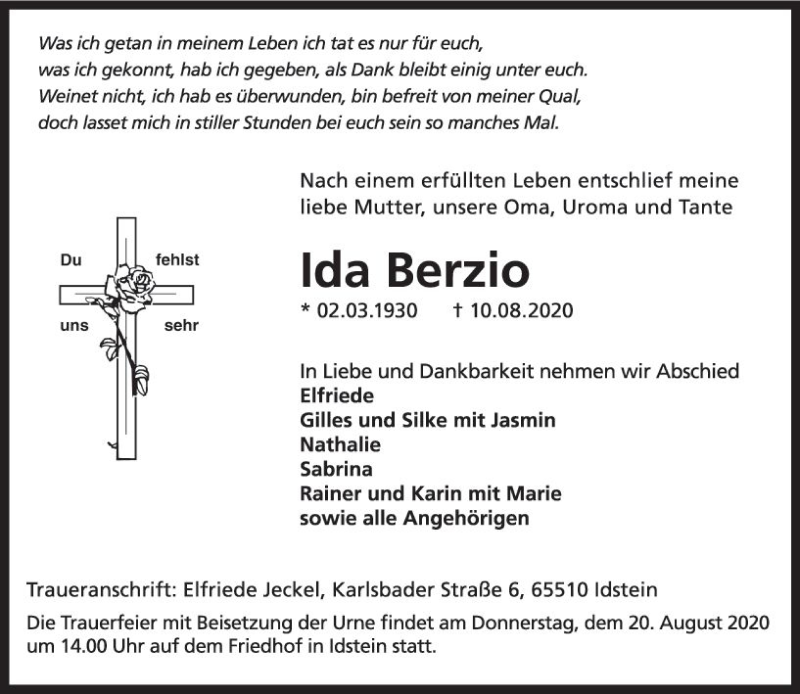 Was ich getan in meinem Leben ich tat es nur für euch,
was ich gekonnt, hab ich gegeben, als Dank bleibt einig unter euch.
Weinet nicht, ich hab es überwunden, bin befreit von meiner Qual,
doch lasset mich in stiller Stunden bei euch sein so manches Mal.

Du fehlst uns sehr

Nach einem erfüllten Leben entschlief meine liebe Mutter, unsere Oma, Uroma und Tante

Ida Berzio

* 02.03.1930 † 10.08.2020

In Liebe und Dankbarkeit nehmen wir Abschied
Elfriede
Gilles und Silke mit Jasmin
Nathalie
Sabrina
Rainer und Karin mit Marie
sowie alle Angehörigen

Traueranschrift: Elfriede Jeckel, Karlsbader Straße 6, 65510 Idstein

Die Trauerfeier mit Beisetzung der Urne findet am Donnerstag, dem 20. August 2020 um 14.00 Uhr auf dem Friedhof in Idstein statt.